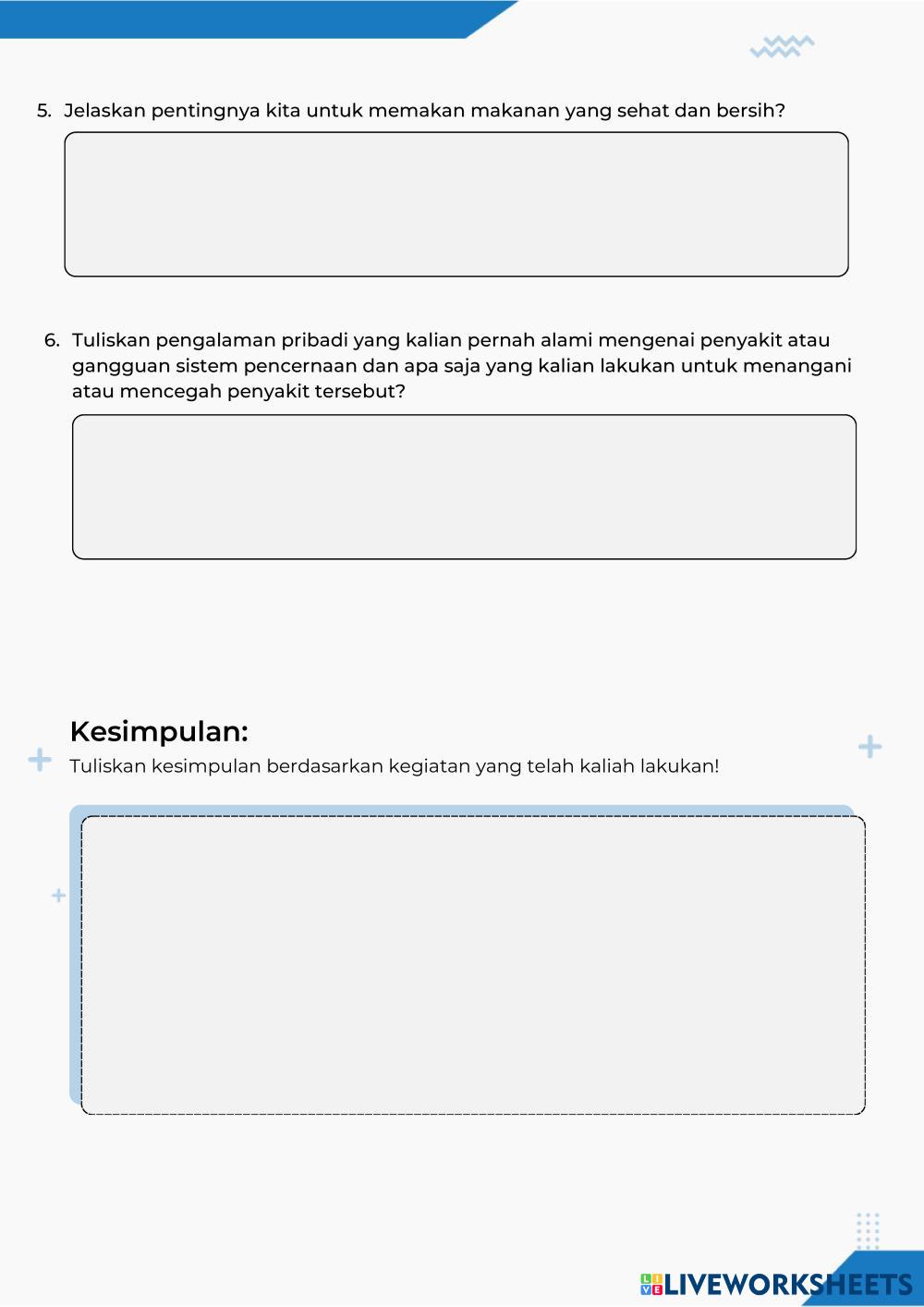 5. Jelaskan pentingnya kita untuk memakan makanan yang sehat dan bersih?

6. Tuliskan pengalaman pribadi yang kalian pernah alami mengenai penyakit atau gangguan sistem pencernaan dan apa saja yang kalian lakukan untuk menangani atau mencegah penyakit tersebut?

Kesimpulan:

Tuliskan kesimpulan berdasarkan kegiatan yang telah kaliah lakukan!

LIVEWORKSHEETS